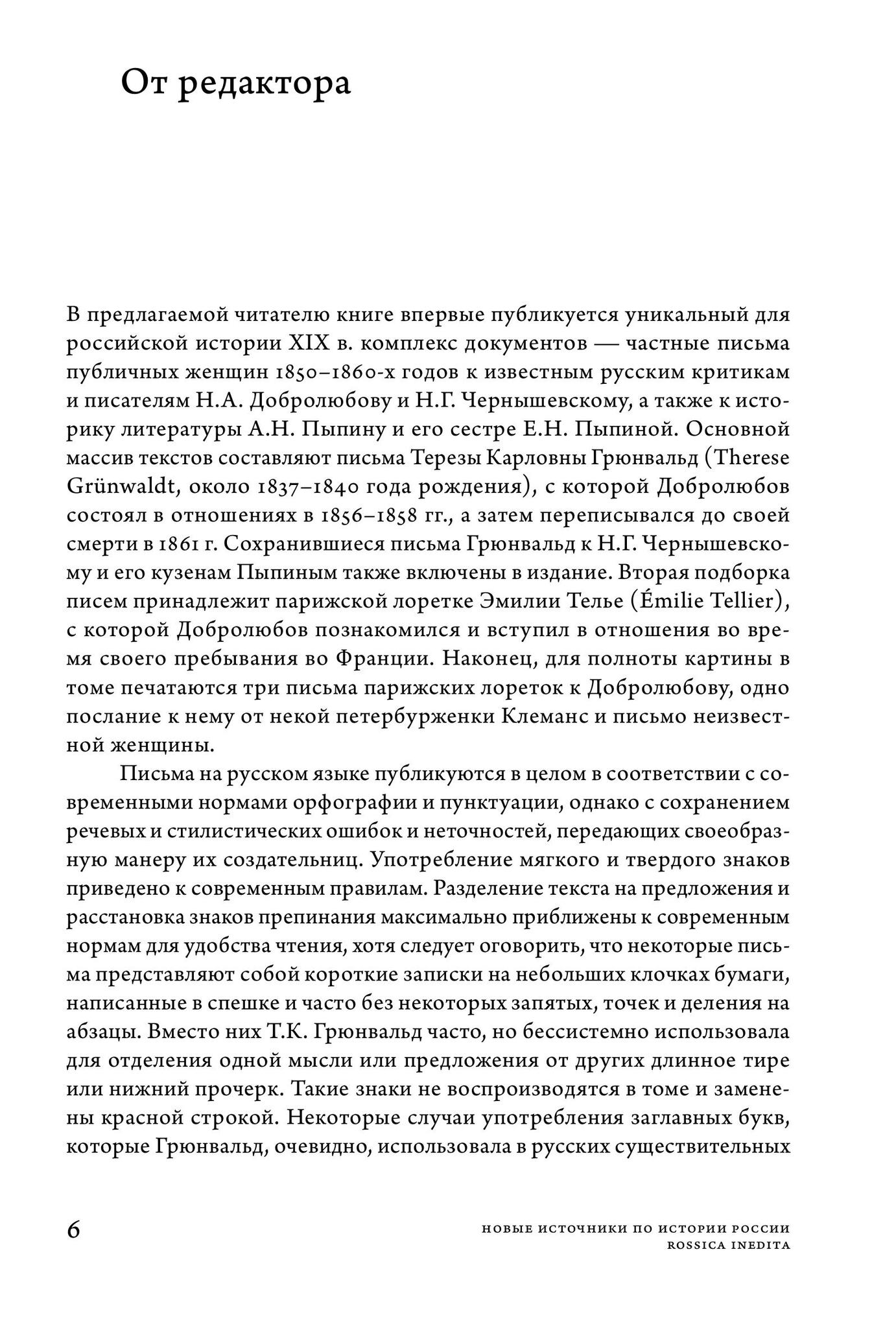 От редактора

В предлагаемой читателю книге впервые публикуется уникальный для российской истории XIX в. комплекс документов — частные письма публичных женщин 1850–1860-х годов к известным русским критикам и писателям Н.А. Добролюбову и Н.Г. Чернышевскому, а также к историку литературы А.Н. Пыпину и его сестре Е.Н. Пыпиной. Основной массив текстов составляют письма Терезы Карловны Грюнвальд (Therese Grünwaldt, около 1837–1840 года рождения), с которой Добролюбов состоял в отношениях в 1856–1858 гг., а затем переписывался до своей смерти в 1861 г. Сохранившиеся письма Грюнвальд к Н.Г. Чернышевскому и его кузенам Пыпиным также включены в издание. Вторая подборка писем принадлежит парижской лоретке Эмилии Телье (Émilie Tellier), с которой Добролюбов познакомился и вступил в отношения во время своего пребывания во Франции. Наконец, для полноты картины в томе печатаются три письма парижских лореток к Добролюбову, одно послание к нему от некой петербурженки Клеманс и письмо неизвестной женщины.

Письма на русском языке публикуются в целом в соответствии с современными нормами орфографии и пунктуации, однако с сохранением речевых и стилистических ошибок и неточностей, передающих своеобразную манеру их создательниц. Употребление мягкого и твердого знаков приведено к современным правилам. Разделение текста на предложения и расстановка знаков препинания максимально приближены к современным нормам для удобства чтения, хотя следует оговорить, что некоторые письма представляют собой короткие записки на небольших клочках бумаги, написанные в спешке и часто без некоторых запятых, точек и деления на абзацы. Вместо них Т.К. Грюнвальд часто, но бессистемно использовала для отделения одной мысли или предложения от других длинное тире или нижний прочерк. Такие знаки не воспроизводятся в томе и заменены красной строкой. Некоторые случаи употребления заглавных букв, которые Грюнвальд, очевидно, использовала в русских существительных

6

НОВЫЕ ИСТОЧНИКИ ПО ИСТОРИИ РОССИИ
ROSSICA INEDITA